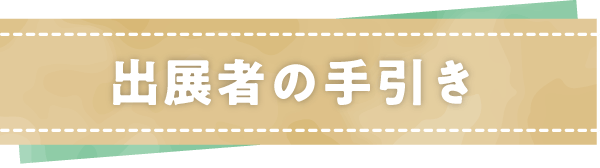 出展者の手引き